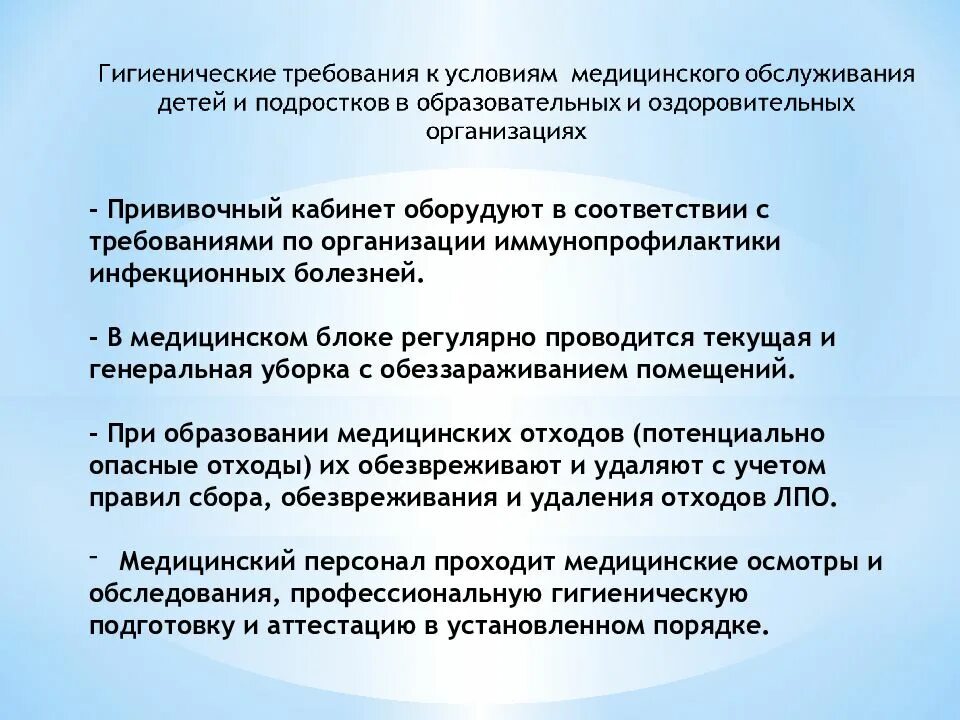 Гигиенические требования к условиям медицинского обслуживания детей и подростков в образовательных и оздоровительных организациях

- Прививочный кабинет оборудуют в соответствии с требованиями по организации иммунопрофилактики инфекционных болезней.

- В медицинском блоке регулярно проводится текущая и генеральная уборка с обеззараживанием помещений.

- При образовании медицинских отходов (потенциально опасные отходы) их обезвреживают и удаляют с учетом правил сбора, обезвреживания и удаления отходов ЛПО.

- Медицинский персонал проходит медицинские осмотры и обследования, профессиональную гигиеническую подготовку и аттестацию в установленном порядке.